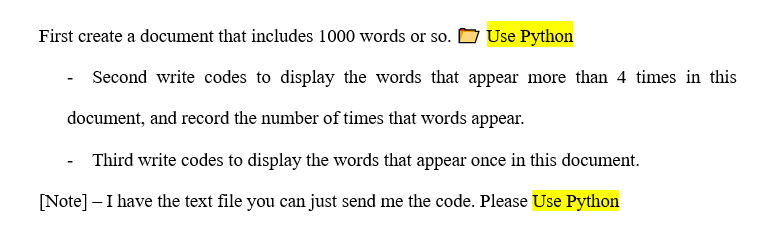 First create a document that includes 1000 words or so. Use Python

- Second write codes to display the words that appear more than 4 times in this document, and record the number of times that words appear.

- Third write codes to display the words that appear once in this document.

[Note] – I have the text file you can just send me the code. Please Use Python